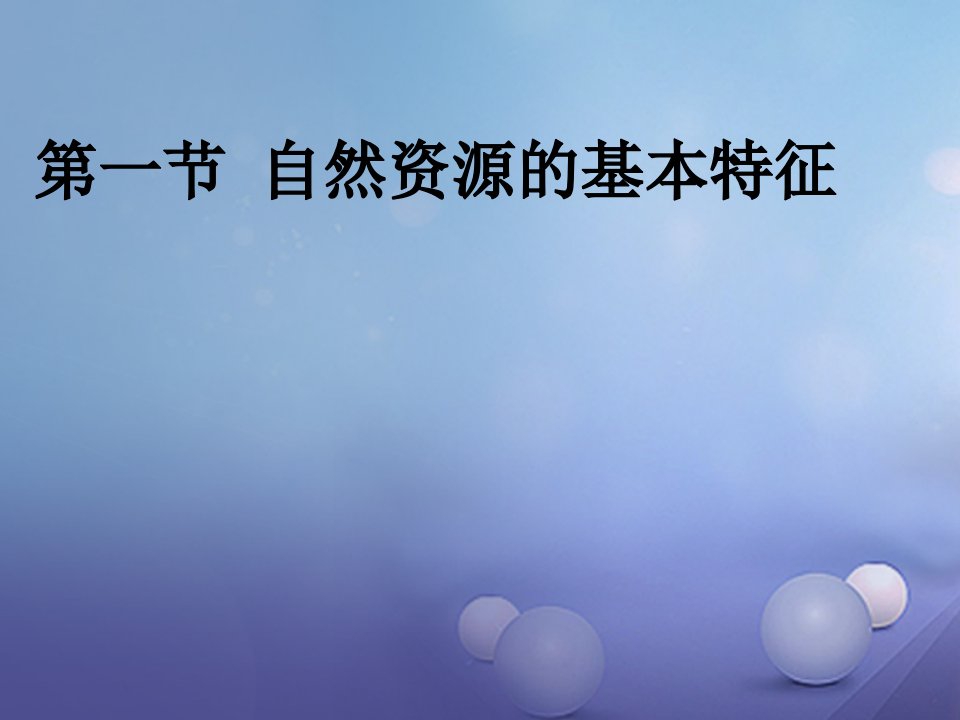 第一节 自然资源的基本特征